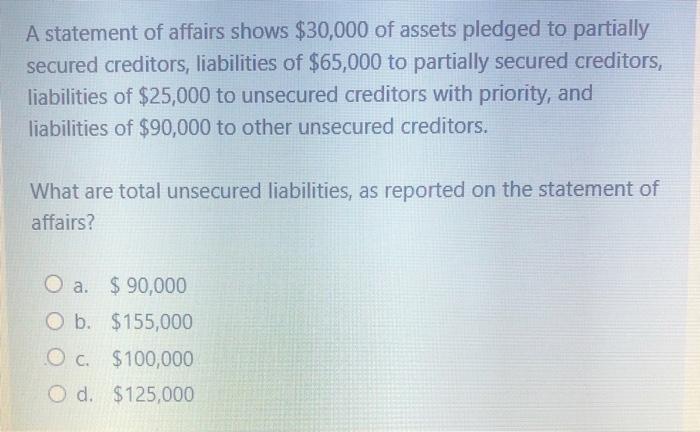 A statement of affairs shows \$30,000 of assets pledged to partially secured creditors, liabilities of \$65,000 to partially secured creditors, liabilities of \$25,000 to unsecured creditors with priority, and liabilities of \$90,000 to other unsecured creditors.

What are total unsecured liabilities, as reported on the statement of affairs?

a. \$ 90,000
b. \$155,000
c. \$100,000
d. \$125,000